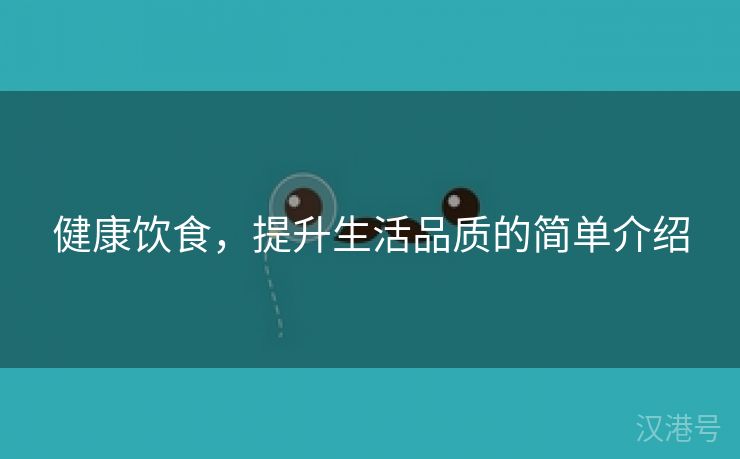 健康饮食，提升生活品质的简单介绍

汉港号